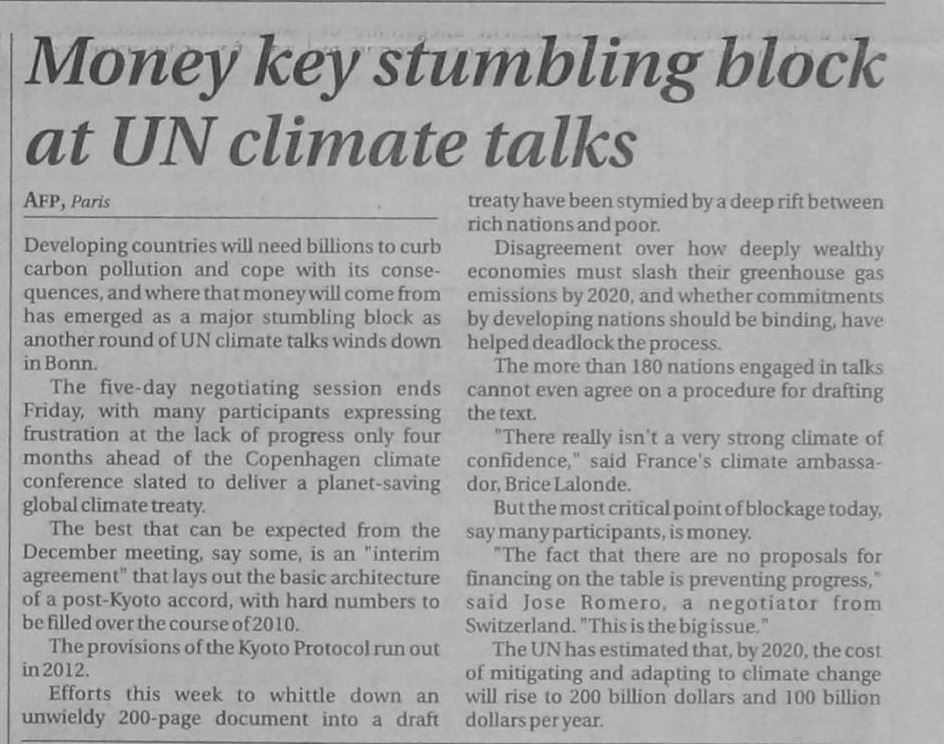 Money key stumbling block at UN climate talks

AFP, Paris

Developing countries will need billions to curb carbon pollution and cope with its consequences, and where that money will come from has emerged as a major stumbling block as another round of UN climate talks winds down in Bonn.

The five-day negotiating session ends Friday, with many participants expressing frustration at the lack of progress only four months ahead of the Copenhagen climate conference slated to deliver a planet-saving global climate treaty.

The best that can be expected from the December meeting, say some, is an "interim agreement" that lays out the basic architecture of a post-Kyoto accord, with hard numbers to be filled over the course of 2010.

The provisions of the Kyoto Protocol run out in 2012.

Efforts this week to whittle down an unwieldy 200-page document into a draft treaty have been stymied by a deep rift between rich nations and poor.

Disagreement over how deeply wealthy economies must slash their greenhouse gas emissions by 2020, and whether commitments by developing nations should be binding, have helped deadlock the process.

The more than 180 nations engaged in talks cannot even agree on a procedure for drafting the text.

"There really isn't a very strong climate of confidence," said France's climate ambassador, Brice Lalonde.

But the most critical point of blockage today, say many participants, is money.

"The fact that there are no proposals for financing on the table is preventing progress," said Jose Romero, a negotiator from Switzerland. "This is the big issue."

The UN has estimated that, by 2020, the cost of mitigating and adapting to climate change will rise to 200 billion dollars and 100 billion dollars per year.